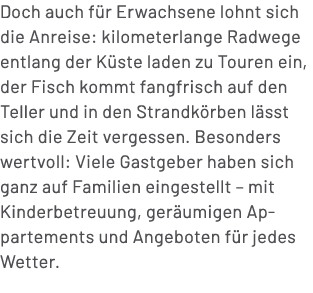 Doch auch für Erwachsene lohnt sich die Anreise: kilometerlange Radwege entlang der Küste laden zu Touren ein, der Fisch kommt fangfrisch auf den Teller und in den Strandkörben lässt sich die Zeit vergessen. Besonders wertvoll: Viele Gastgeber haben sich ganz auf Familien eingestellt – mit Kinderbetreuung, geräumigen Appartements und Angeboten für jedes Wetter.